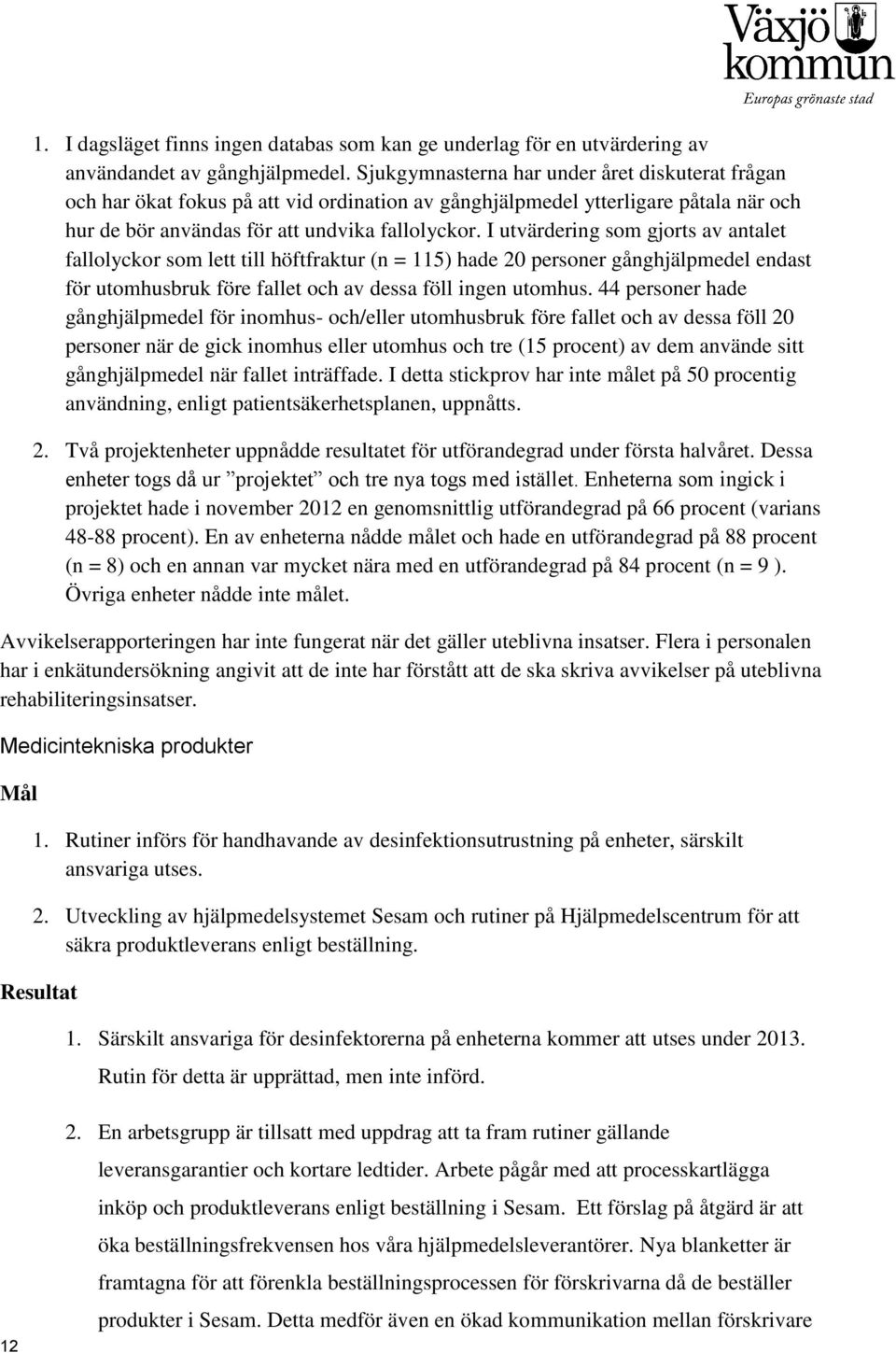 Växjö kommun
Europas grönaste stad

1. I dagsläget finns ingen databas som kan ge underlag för en utvärdering av användandet av gånghjälpmedel. Sjukgymnasterna har under året diskuterat frågan och har ökat fokus på att vid ordination av gånghjälpmedel ytterligare påtala när och hur de bör användas för att undvika fallolyckor. I utvärdering som gjorts av antalet fallolyckor som lett till höftfraktur (n = 115) hade 20 personer gånghjälpmedel endast för utomhusbruk före fallet och av dessa föll ingen utomhus. 44 personer hade gånghjälpmedel för inomhus- och/eller utomhusbruk före fallet och av dessa föll 20 personer när de gick inomhus eller utomhus och tre (15 procent) av dem använde sitt gånghjälpmedel när fallet inträffade. I detta stickprov har inte målet på 50 procentig användning, enligt patientsäkerhetsplanen, uppnåtts.

2. Två projektenheter uppnådde resultatet för utförandegrad under första halvåret. Dessa enheter togs då ur ”projektet” och tre nya togs med istället. Enheterna som ingick i projektet hade i november 2012 en genomsnittlig utförandegrad på 66 procent (varians 48-88 procent). En av enheterna nådde målet och hade en utförandegrad på 88 procent (n = 8) och en annan var mycket nära med en utförandegrad på 84 procent (n = 9 ). Övriga enheter nådde inte målet.

Avvikelserapporteringen har inte fungerat när det gäller uteblivna insatser. Flera i personalen har i enkätundersökning angivit att de inte har förstått att de ska skriva avvikelser på uteblivna rehabiliteringsinsatser.

Medicintekniska produkter

Mål

1. Rutiner införs för handhavande av desinfektionsutrustning på enheter, särskilt ansvariga utses.

2. Utveckling av hjälpmedelsystemet Sesam och rutiner på Hjälpmedelscentrum för att säkra produktleverans enligt beställning.

Resultat

1. Särskilt ansvariga för desinfektorerna på enheterna kommer att utses under 2013. Rutin för detta är upprättad, men inte införd.

2. En arbetsgrupp är tillsatt med uppdrag att ta fram rutiner gällande leveransgarantier och kortare ledtider. Arbete pågår med att processkartlägga inköp och produktleverans enligt beställning i Sesam. Ett förslag på åtgärd är att öka beställningsfrekvensen hos våra hjälpmedelsleverantörer. Nya blanketter är framtagna för att förenkla beställningsprocessen för förskrivarna då de beställer produkter i Sesam. Detta medför även en ökad kommunikation mellan förskrivare

12